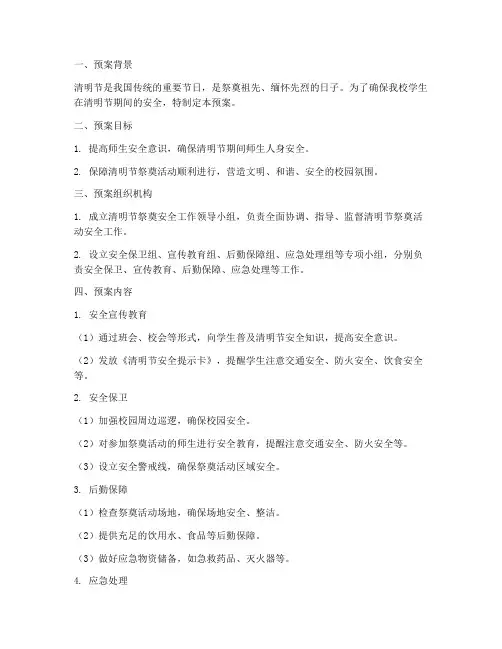 一、预案背景

清明节是我国传统的重要节日，是祭奠祖先、缅怀先烈的日子。为了确保我校学生在清明节期间的安全，特制定本预案。

二、预案目标

1. 提高师生安全意识，确保清明节期间师生人身安全。

2. 保障清明节祭奠活动顺利进行，营造文明、和谐、安全的校园氛围。

三、预案组织机构

1. 成立清明节祭奠安全工作领导小组，负责全面协调、指导、监督清明节祭奠活动安全工作。

2. 设立安全保卫组、宣传教育组、后勤保障组、应急处理组等专项小组，分别负责安全保卫、宣传教育、后勤保障、应急处理等工作。

四、预案内容

1. 安全宣传教育

（1）通过班会、校会等形式，向学生普及清明节安全知识，提高安全意识。

（2）发放《清明节安全提示卡》，提醒学生注意交通安全、防火安全、饮食安全等。

2. 安全保卫

（1）加强校园周边巡逻，确保校园安全。

（2）对参加祭奠活动的师生进行安全教育，提醒注意交通安全、防火安全等。

（3）设立安全警戒线，确保祭奠活动区域安全。

3. 后勤保障

（1）检查祭奠活动场地，确保场地安全、整洁。

（2）提供充足的饮用水、食品等后勤保障。

（3）做好应急物资储备，如急救药品、灭火器等。

4. 应急处理